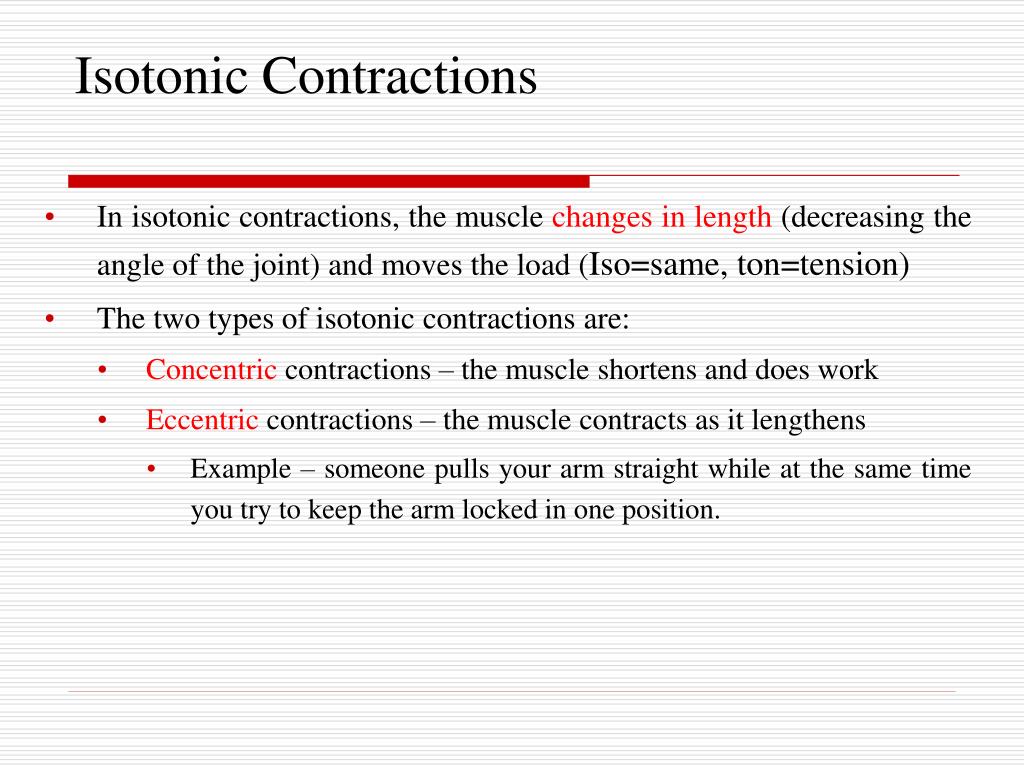 Isotonic Contractions

• In isotonic contractions, the muscle changes in length (decreasing the angle of the joint) and moves the load (Iso=same, ton=tension)

• The two types of isotonic contractions are:

• Concentric contractions – the muscle shortens and does work

• Eccentric contractions – the muscle contracts as it lengthens

• Example – someone pulls your arm straight while at the same time you try to keep the arm locked in one position.